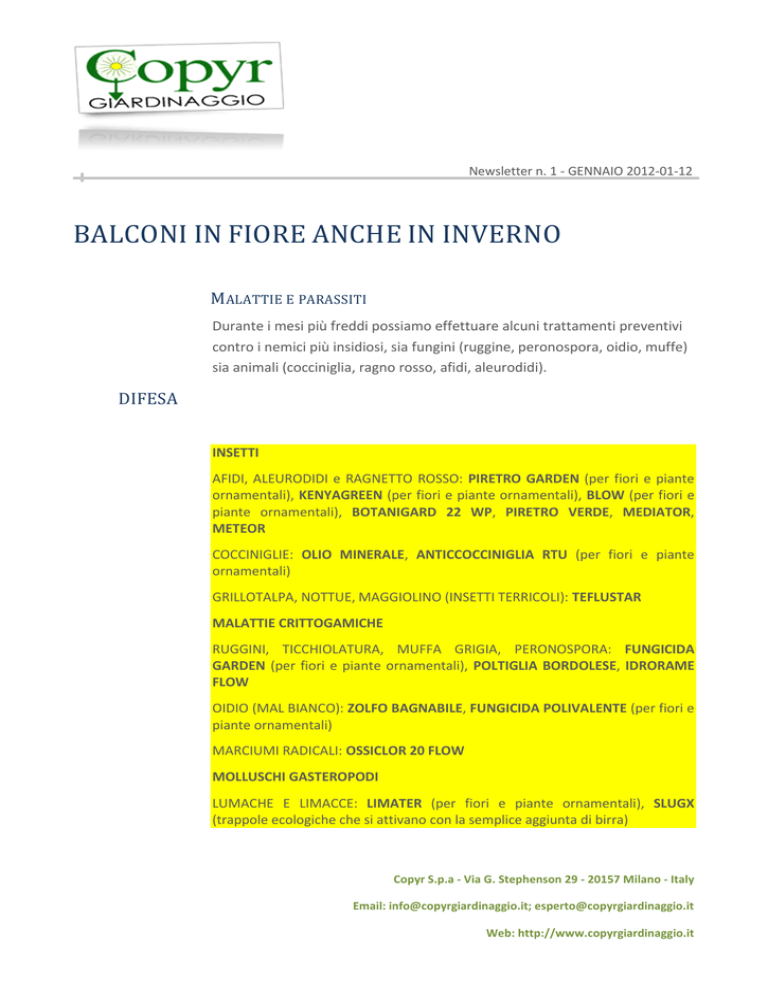 Copyr
GIARDINAGGIO

Newsletter n. 1 - GENNAIO 2012-01-12

BALCONI IN FIORE ANCHE IN INVERNO

MALATTIE E PARASSITI

Durante i mesi più freddi possiamo effettuare alcuni trattamenti preventivi contro i nemici più insidiosi, sia fungini (ruggine, peronospora, oidio, muffe) sia animali (cocciniglia, ragno rosso, afidi, aleurodidi).

DIFESA

INSETTI

AFIDI, ALEURODIDI e RAGNETTO ROSSO: PIRETRO GARDEN (per fiori e piante ornamentali), KENYAGREEN (per fiori e piante ornamentali), BLOW (per fiori e piante ornamentali), BOTANIGARD 22 WP, PIRETRO VERDE, MEDIATOR, METEOR

COCCINIGLIE: OLIO MINERALE, ANTICCOCCINIGLIA RTU (per fiori e piante ornamentali)

GRILLOTALPA, NOTTUE, MAGGIOLINO (INSETTI TERRICOLI): TEFLUSTAR

MALATTIE CRITTOGAMICHE

RUGGINI, TICCHIOLATURA, MUFFA GRIGIA, PERONOSPORA: FUNGICIDA GARDEN (per fiori e piante ornamentali), POLTIGLIA BORDOLESE, IDRORAME FLOW

OIDIO (MAL BIANCO): ZOLFO BAGNABILE, FUNGICIDA POLIVALENTE (per fiori e piante ornamentali)

MARCIUMI RADICALI: OSSICLOR 20 FLOW

MOLLUSCHI GASTEROPODI

LUMACHE E LIMACCE: LIMATER (per fiori e piante ornamentali), SLUGX (trappole ecologiche che si attivano con la semplice aggiunta di birra)

Copyr S.p.a - Via G. Stephenson 29 - 20157 Milano - Italy

Email: info@copyrgiardinaggio.it; esperto@copyrgiardinaggio.it

Web: http://www.copyrgiardinaggio.it